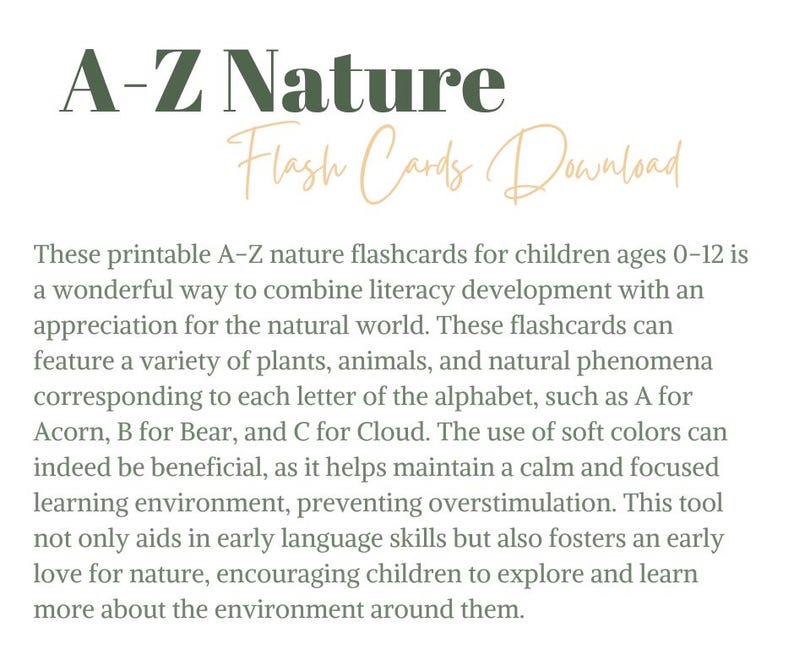 A-Z Nature
Flash Cards Download

These printable A-Z nature flashcards for children ages 0-12 is a wonderful way to combine literacy development with an appreciation for the natural world. These flashcards can feature a variety of plants, animals, and natural phenomena corresponding to each letter of the alphabet, such as A for Acorn, B for Bear, and C for Cloud. The use of soft colors can indeed be beneficial, as it helps maintain a calm and focused learning environment, preventing overstimulation. This tool not only aids in early language skills but also fosters an early love for nature, encouraging children to explore and learn more about the environment around them.